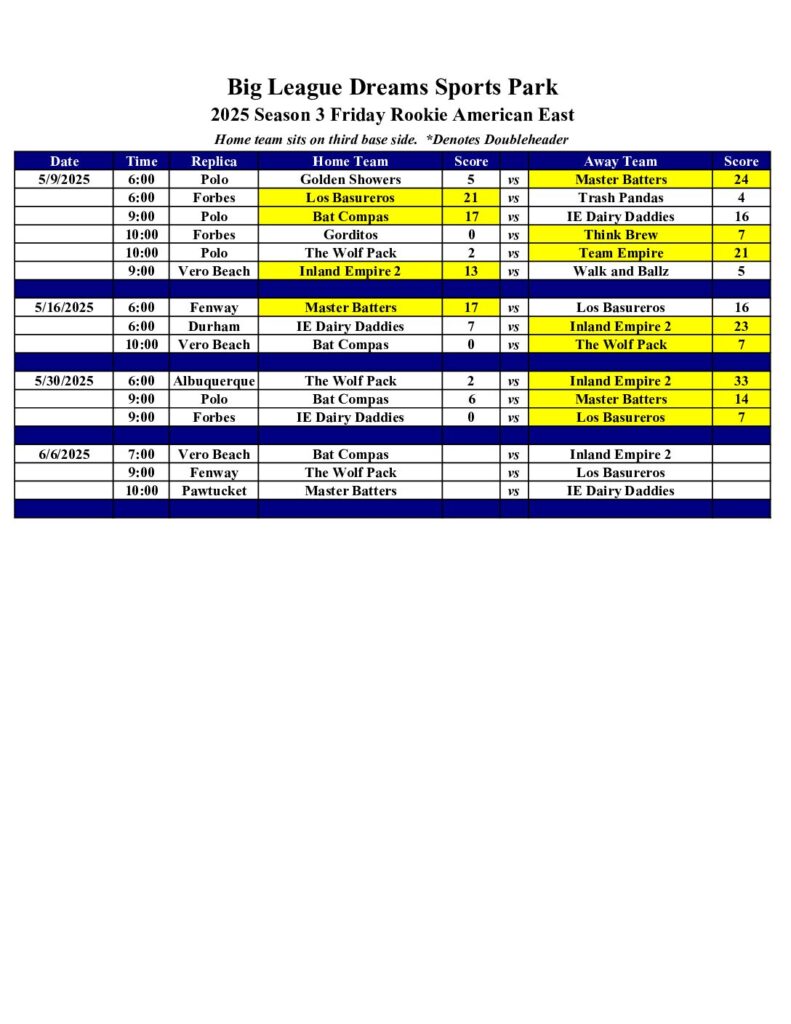 Big League Dreams Sports Park
2025 Season 3 Friday Rookie American East
Home team sits on third base side. *Denotes Doubleheader

| Date | Time | Replica | Home Team | Score | | Away Team | Score |
|---|---|---|---|---|---|---|---|
| 5/9/2025 | 6:00 | Polo | Golden Showers | 5 | vs | Master Batters | 24 |
| | 6:00 | Forbes | Los Basureros | 21 | vs | Trash Pandas | 4 |
| | 9:00 | Polo | Bat Compas | 17 | vs | IE Dairy Daddies | 16 |
| | 10:00 | Forbes | Gorditos | 0 | vs | Think Brew | 7 |
| | 10:00 | Polo | The Wolf Pack | 2 | vs | Team Empire | 21 |
| | 9:00 | Vero Beach | Inland Empire 2 | 13 | vs | Walk and Ballz | 5 |
| | | | | | | | |
| 5/16/2025 | 6:00 | Fenway | Master Batters | 17 | vs | Los Basureros | 16 |
| | 6:00 | Durham | IE Dairy Daddies | 7 | vs | Inland Empire 2 | 23 |
| | 10:00 | Vero Beach | Bat Compas | 0 | vs | The Wolf Pack | 7 |
| | | | | | | | |
| 5/30/2025 | 6:00 | Albuquerque | The Wolf Pack | 2 | vs | Inland Empire 2 | 33 |
| | 9:00 | Polo | Bat Compas | 6 | vs | Master Batters | 14 |
| | 9:00 | Forbes | IE Dairy Daddies | 0 | vs | Los Basureros | 7 |
| | | | | | | | |
| 6/6/2025 | 7:00 | Vero Beach | Bat Compas | | vs | Inland Empire 2 | |
| | 9:00 | Fenway | The Wolf Pack | | vs | Los Basureros | |
| | 10:00 | Pawtucket | Master Batters | | vs | IE Dairy Daddies | |